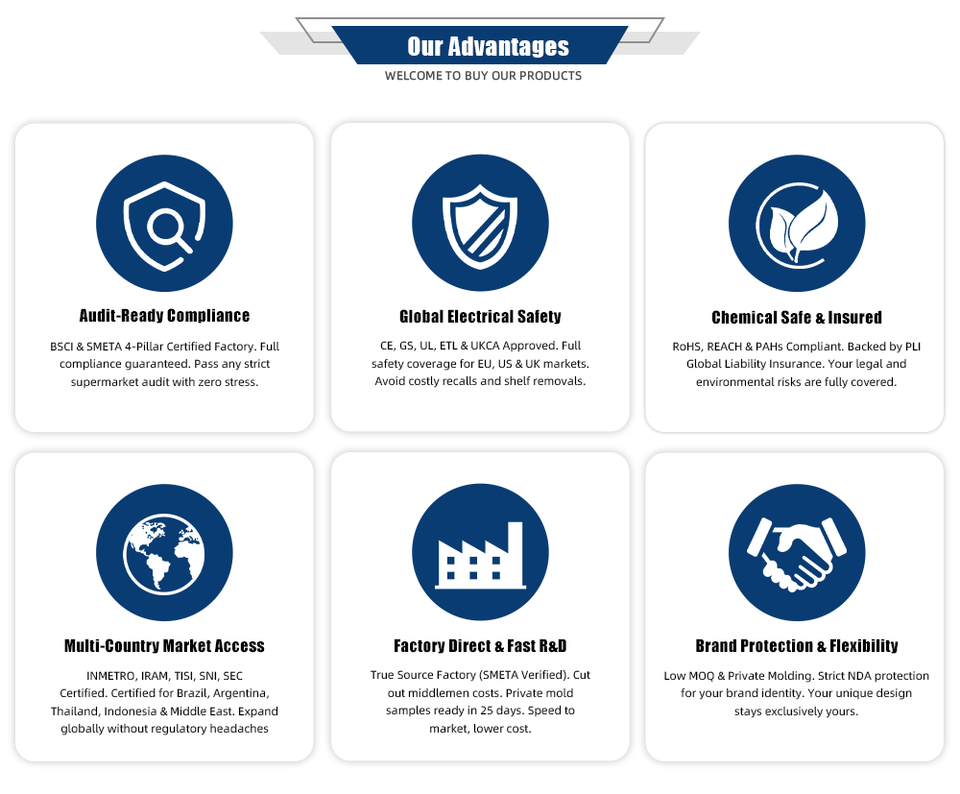 Our Advantages
WELCOME TO BUY OUR PRODUCTS

Audit-Ready Compliance

BSCI & SMETA 4-Pillar Certified Factory. Full compliance guaranteed. Pass any strict supermarket audit with zero stress.

Global Electrical Safety

CE, GS, UL, ETL & UKCA Approved. Full safety coverage for EU, US & UK markets. Avoid costly recalls and shelf removals.

Chemical Safe & Insured

RoHS, REACH & PAHs Compliant. Backed by PLI Global Liability Insurance. Your legal and environmental risks are fully covered.

Multi-Country Market Access

INMETRO, IRAM, TISI, SNI, SEC Certified. Certified for Brazil, Argentina, Thailand, Indonesia & Middle East. Expand globally without regulatory headaches

Factory Direct & Fast R&D

True Source Factory (SMETA Verified). Cut out middlemen costs. Private mold samples ready in 25 days. Speed to market, lower cost.

Brand Protection & Flexibility

Low MOQ & Private Molding. Strict NDA protection for your brand identity. Your unique design stays exclusively yours.